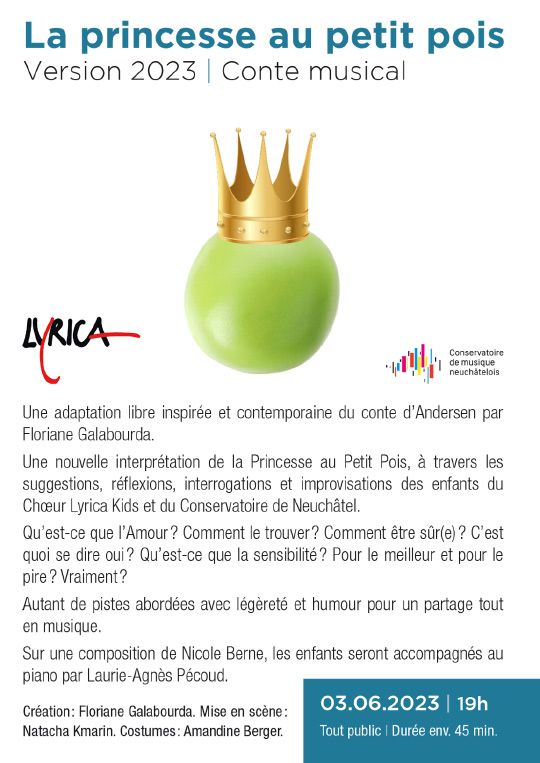 La princesse au petit pois
Version 2023 | Conte musical

LYRICA

Conservatoire de musique neuchâtelois

Une adaptation libre inspirée et contemporaine du conte d'Andersen par Floriane Galabourda.

Une nouvelle interprétation de la Princesse au Petit Pois, à travers les suggestions, réflexions, interrogations et improvisations des enfants du Chœur Lyrica Kids et du Conservatoire de Neuchâtel.

Qu'est-ce que l'Amour ? Comment le trouver ? Comment être sûr(e) ? C'est quoi se dire oui ? Qu'est-ce que la sensibilité ? Pour le meilleur et pour le pire ? Vraiment ?

Autant de pistes abordées avec légèreté et humour pour un partage tout en musique.

Sur une composition de Nicole Berne, les enfants seront accompagnés au piano par Laurie-Agnès Pécoud.

Création : Floriane Galabourda. Mise en scène : Natacha Kmarin. Costumes : Amandine Berger.

03.06.2023 | 19h
Tout public | Durée env. 45 min.